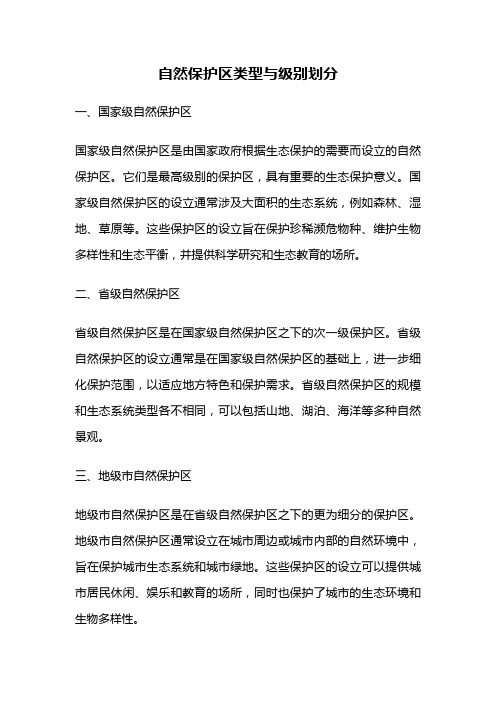 自然保护区类型与级别划分

一、国家级自然保护区

国家级自然保护区是由国家政府根据生态保护的需要而设立的自然保护区。它们是最高级别的保护区，具有重要的生态保护意义。国家级自然保护区的设立通常涉及大面积的生态系统，例如森林、湿地、草原等。这些保护区的设立旨在保护珍稀濒危物种、维护生物多样性和生态平衡，并提供科学研究和生态教育的场所。

二、省级自然保护区

省级自然保护区是在国家级自然保护区之下的次一级保护区。省级自然保护区的设立通常是在国家级自然保护区的基础上，进一步细化保护范围，以适应地方特色和保护需求。省级自然保护区的规模和生态系统类型各不相同，可以包括山地、湖泊、海洋等多种自然景观。

三、地级市自然保护区

地级市自然保护区是在省级自然保护区之下的更为细分的保护区。地级市自然保护区通常设立在城市周边或城市内部的自然环境中，旨在保护城市生态系统和城市绿地。这些保护区的设立可以提供城市居民休闲、娱乐和教育的场所，同时也保护了城市的生态环境和生物多样性。